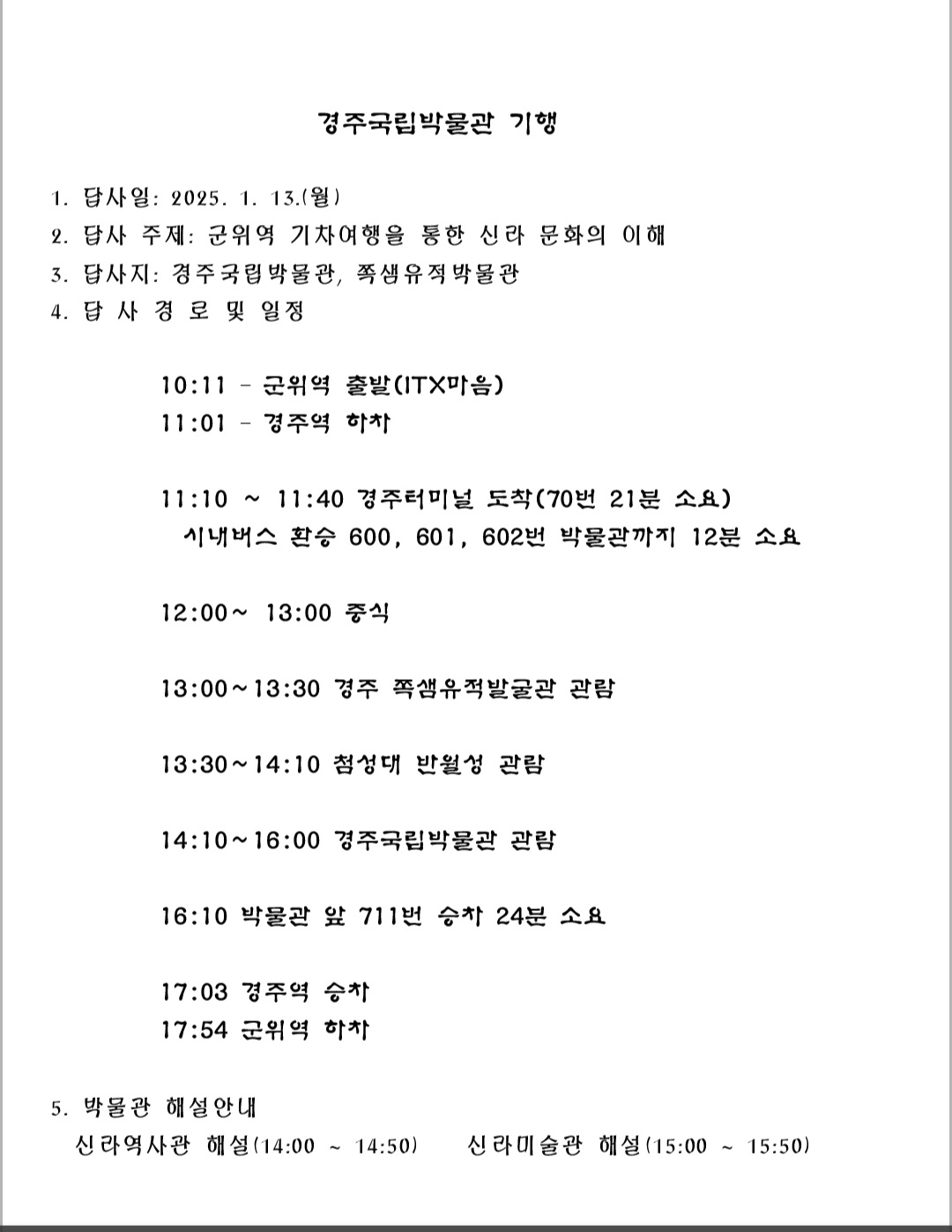 경주국립박물관 기행

1. 답사일: 2025. 1. 13.(월)
2. 답사 주제: 군위역 기차여행을 통한 신라 문화의 이해
3. 답사지: 경주국립박물관, 쪽샘유적박물관
4. 답 사 경 로 및 일정

10:11 - 군위역 출발(ITX마음)
11:01 - 경주역 하차

11:10 ~ 11:40 경주터미널 도착(70번 21분 소요)
시내버스 환승 600, 601, 602번 박물관까지 12분 소요

12:00~ 13:00 중식

13:00~13:30 경주 쪽샘유적발굴관 관람

13:30~14:10 첨성대 반월성 관람

14:10~16:00 경주국립박물관 관람

16:10 박물관 앞 711번 승차 24분 소요

17:03 경주역 승차
17:54 군위역 하차

5. 박물관 해설안내
신라역사관 해설(14:00 ~ 14:50) 신라미술관 해설(15:00 ~ 15:50)